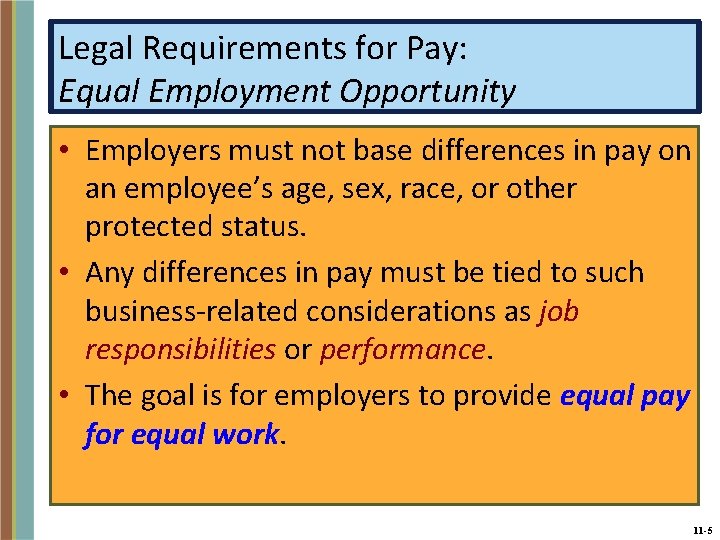 Legal Requirements for Pay:
Equal Employment Opportunity

• Employers must not base differences in pay on an employee's age, sex, race, or other protected status.
• Any differences in pay must be tied to such business-related considerations as job responsibilities or performance.
• The goal is for employers to provide equal pay for equal work.

11-5